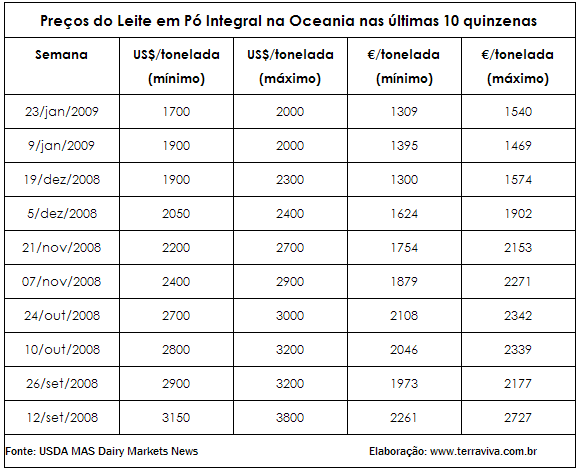 Preços do Leite em Pó Integral na Oceania nas últimas 10 quinzenas

| Semana | US$/tonelada (mínimo) | US$/tonelada (máximo) | €/tonelada (mínimo) | €/tonelada (máximo) |
|---|---|---|---|---|
| 23/jan/2009 | 1700 | 2000 | 1309 | 1540 |
| 9/jan/2009 | 1900 | 2000 | 1395 | 1469 |
| 19/dez/2008 | 1900 | 2300 | 1300 | 1574 |
| 5/dez/2008 | 2050 | 2400 | 1624 | 1902 |
| 21/nov/2008 | 2200 | 2700 | 1754 | 2153 |
| 07/nov/2008 | 2400 | 2900 | 1879 | 2271 |
| 24/out/2008 | 2700 | 3000 | 2108 | 2342 |
| 10/out/2008 | 2800 | 3200 | 2046 | 2339 |
| 26/set/2008 | 2900 | 3200 | 1973 | 2177 |
| 12/set/2008 | 3150 | 3800 | 2261 | 2727 |

Fonte: USDA MAS Dairy Markets News

Elaboração: www.terraviva.com.br